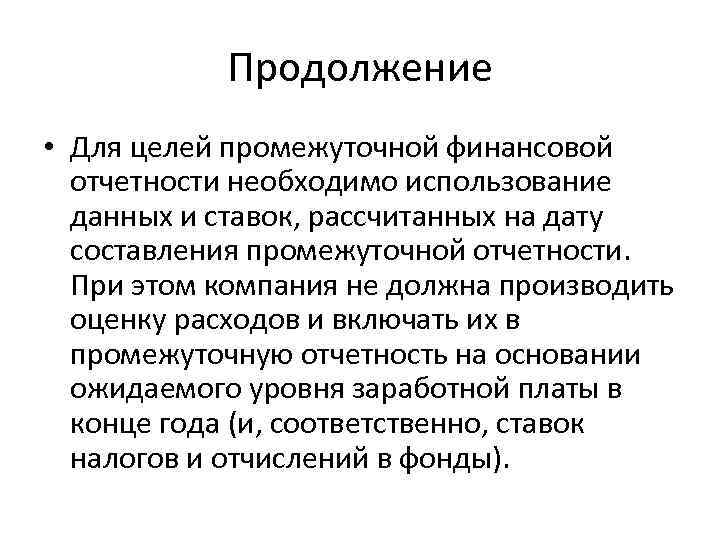 Продолжение

• Для целей промежуточной финансовой отчетности необходимо использование данных и ставок, рассчитанных на дату составления промежуточной отчетности. При этом компания не должна производить оценку расходов и включать их в промежуточную отчетность на основании ожидаемого уровня заработной платы в конце года (и, соответственно, ставок налогов и отчислений в фонды).